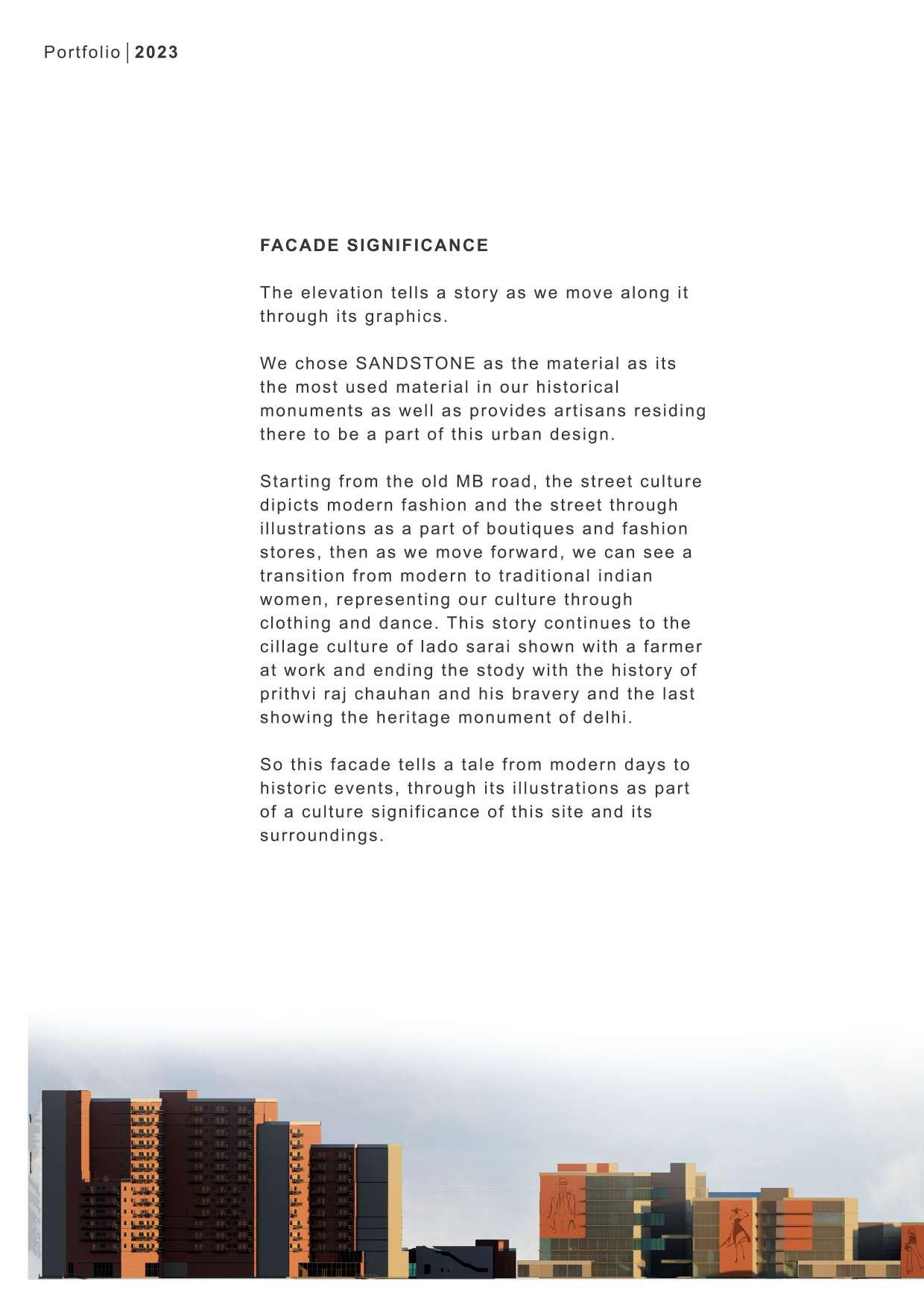 Portfolio | 2023

FACADE SIGNIFICANCE

The elevation tells a story as we move along it through its graphics.

We chose SANDSTONE as the material as its the most used material in our historical monuments as well as provides artisans residing there to be a part of this urban design.

Starting from the old MB road, the street culture dipicts modern fashion and the street through illustrations as a part of boutiques and fashion stores, then as we move forward, we can see a transition from modern to traditional indian women, representing our culture through clothing and dance. This story continues to the cillage culture of lado sarai shown with a farmer at work and ending the stody with the history of prithvi raj chauhan and his bravery and the last showing the heritage monument of delhi.

So this facade tells a tale from modern days to historic events, through its illustrations as part of a culture significance of this site and its surroundings.